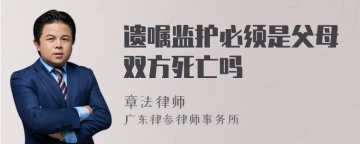 遗嘱监护必须是父母双方死亡吗

章法律师
广东律参律师事务所